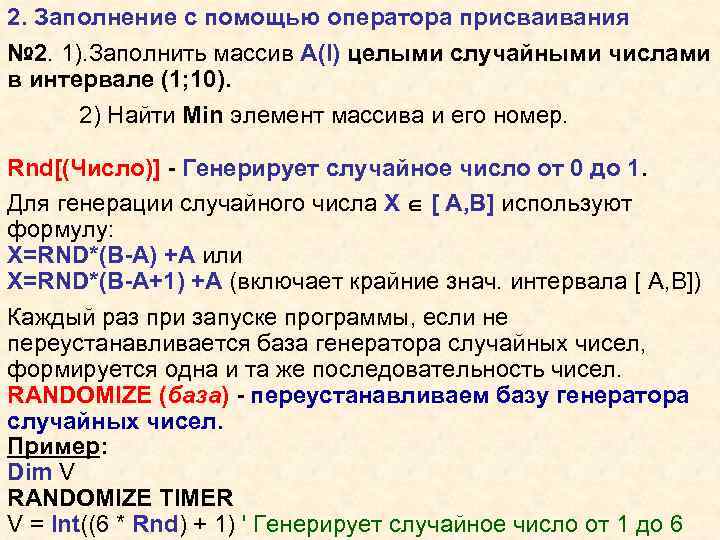 2. Заполнение с помощью оператора присваивания

№2. 1).Заполнить массив A(I) целыми случайными числами в интервале (1;10).

2) Найти Min элемент массива и его номер.

Rnd[(Число)] - Генерирует случайное число от 0 до 1.

Для генерации случайного числа X $\in$ [ A,B] используют формулу:
X=RND*(B-A) +A или
X=RND*(B-A+1) +A (включает крайние знач. интервала [ A,B])

Каждый раз при запуске программы, если не переустанавливается база генератора случайных чисел, формируется одна и та же последовательность чисел.
RANDOMIZE (база) - переустанавливаем базу генератора случайных чисел.
Пример:
Dim V
RANDOMIZE TIMER
V = Int((6 * Rnd) + 1) ' Генерирует случайное число от 1 до 6